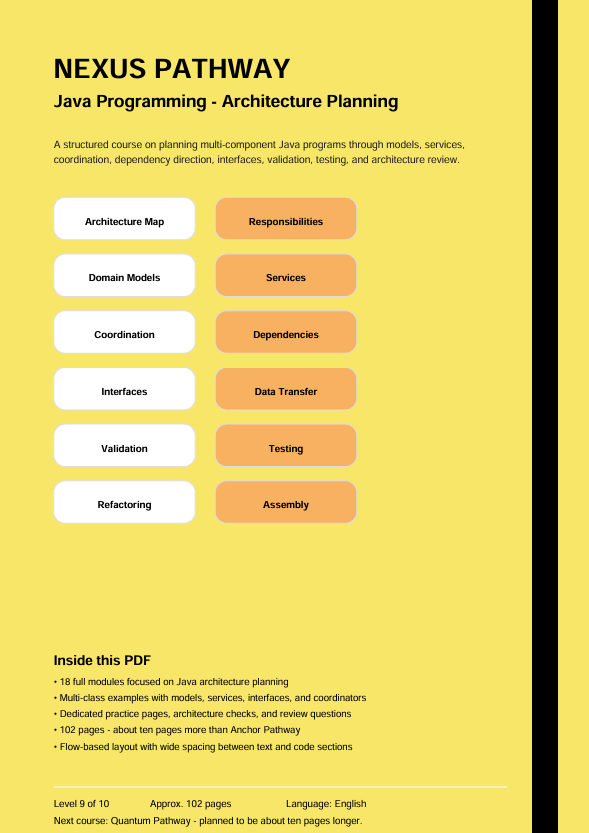 NEXUS PATHWAY

Java Programming - Architecture Planning

A structured course on planning multi-component Java programs through models, services, coordination, dependency direction, interfaces, validation, testing, and architecture review.

Architecture Map

Responsibilities

Domain Models

Services

Coordination

Dependencies

Interfaces

Data Transfer

Validation

Testing

Refactoring

Assembly

Inside this PDF

• 18 full modules focused on Java architecture planning
• Multi-class examples with models, services, interfaces, and coordinators
• Dedicated practice pages, architecture checks, and review questions
• 102 pages - about ten pages more than Anchor Pathway
• Flow-based layout with wide spacing between text and code sections

Level 9 of 10 Approx. 102 pages Language: English
Next course: Quantum Pathway - planned to be about ten pages longer.